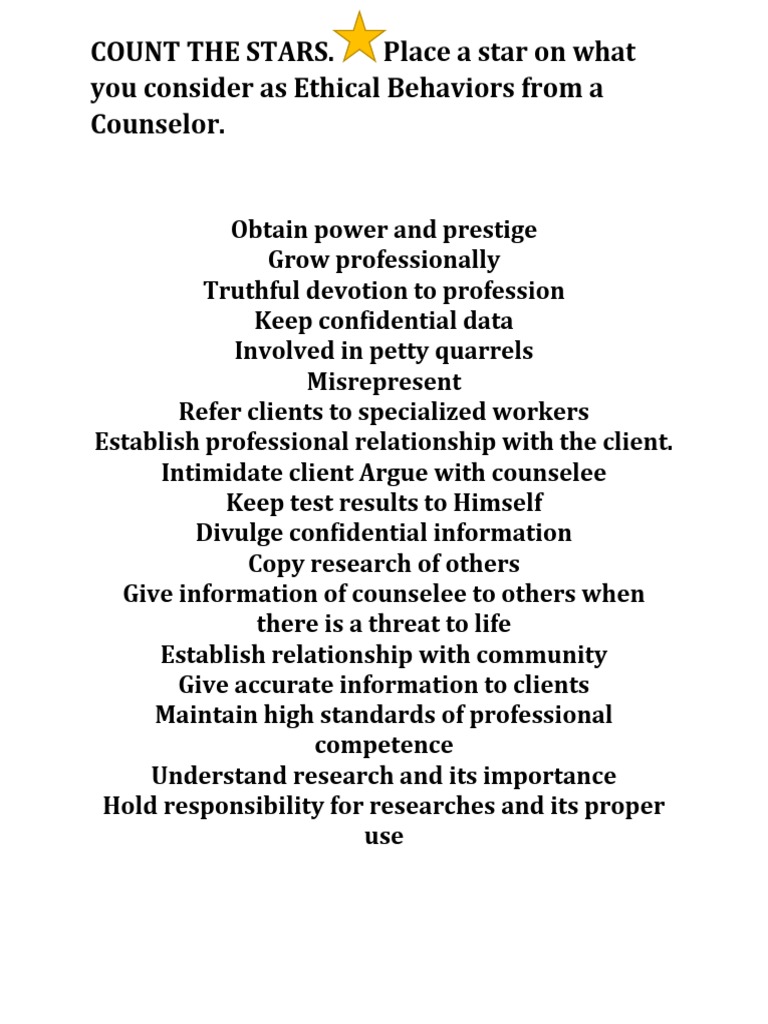 COUNT THE STARS. Place a star on what you consider as Ethical Behaviors from a Counselor.

Obtain power and prestige
Grow professionally
Truthful devotion to profession
Keep confidential data
Involved in petty quarrels
Misrepresent
Refer clients to specialized workers
Establish professional relationship with the client.
Intimidate client Argue with counselee
Keep test results to Himself
Divulge confidential information
Copy research of others
Give information of counselee to others when there is a threat to life
Establish relationship with community
Give accurate information to clients
Maintain high standards of professional competence
Understand research and its importance
Hold responsibility for researches and its proper use